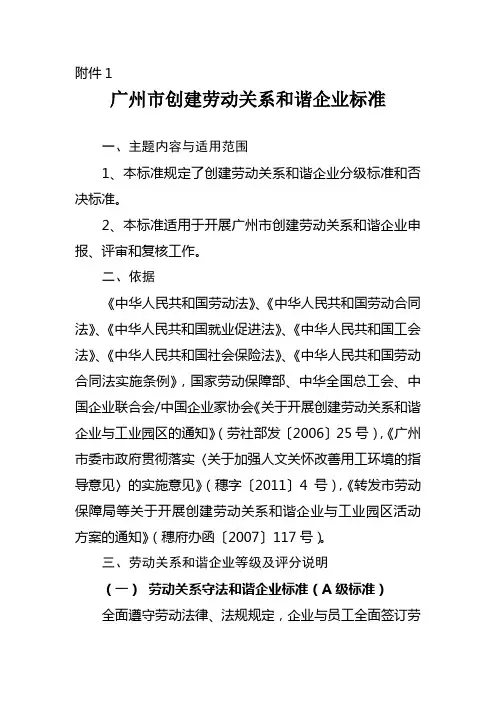 附件 1

广州市创建劳动关系和谐企业标准

一、主题内容与适用范围

1、本标准规定了创建劳动关系和谐企业分级标准和否决标准。

2、本标准适用于开展广州市创建劳动关系和谐企业申报、评审和复核工作。

二、依据

《中华人民共和国劳动法》、《中华人民共和国劳动合同法》、《中华人民共和国就业促进法》、《中华人民共和国工会法》、《中华人民共和国社会保险法》、《中华人民共和国劳动合同法实施条例》，国家劳动保障部、中华全国总工会、中国企业联合会/中国企业家协会《关于开展创建劳动关系和谐企业与工业园区的通知》（劳社部发〔2006〕25 号），《广州市委市政府贯彻落实〈关于加强人文关怀改善用工环境的指导意见〉的实施意见》（穗字〔2011〕4 号），《转发市劳动保障局等关于开展创建劳动关系和谐企业与工业园区活动方案的通知》（穗府办函〔2007〕117 号）。

三、劳动关系和谐企业等级及评分说明

（一） 劳动关系守法和谐企业标准（A 级标准）

全面遵守劳动法律、法规规定，企业与员工全面签订劳